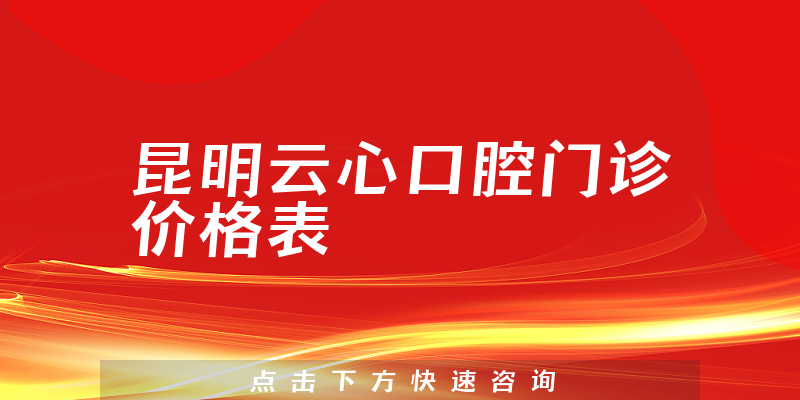 昆明云心口腔门诊价格表

点击下方快速咨询